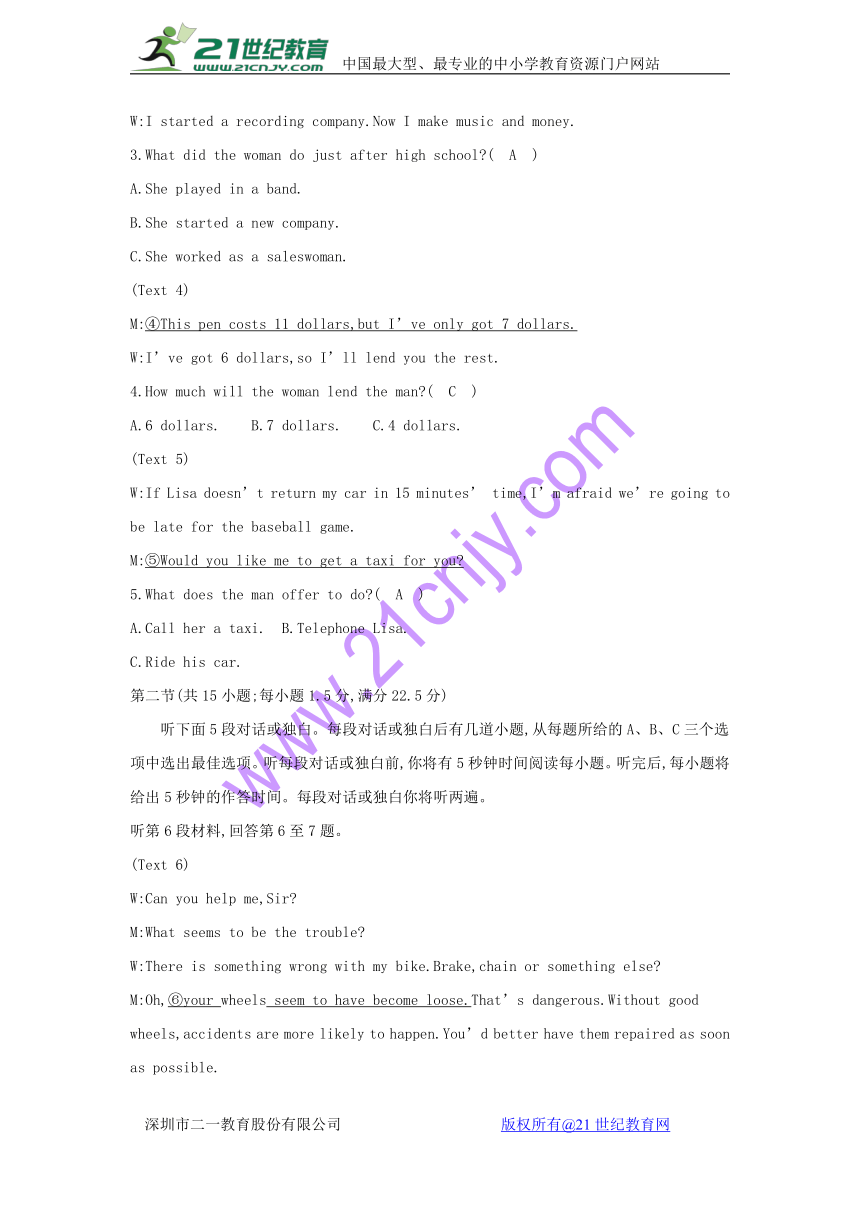 21世纪教育 www.21cnjy.com 中国最大型、最专业的中小学教育资源门户网站

W:I started a recording company.Now I make music and money.

3.What did the woman do just after high school?( A )

A.She played in a band.

B.She started a new company.

C.She worked as a saleswoman.

(Text 4)

M:④This pen costs 11 dollars,but I've only got 7 dollars.

W:I've got 6 dollars,so I'll lend you the rest.

4.How much will the woman lend the man?( C )

A.6 dollars.  B.7 dollars.  C.4 dollars.

(Text 5)

W:If Lisa doesn't return my car in 15 minutes' time,I'm afraid we're going to be late for the baseball game.

M:⑤Would you like me to get a taxi for you?

5.What does the man offer to do?( A )

A.Call her a taxi.  B.Telephone Lisa.

C.Ride his car.

第二节(共15小题;每小题1.5分,满分22.5分)

听下面5段对话或独白。每段对话或独白后有几道小题,从每题所给的A、B、C三个选项中选出最佳选项。听每段对话或独白前,你将有5秒钟时间阅读每小题。听完后,每小题将给出5秒钟的作答时间。每段对话或独白你将听两遍。

听第6段材料,回答第6至7题。

(Text 6)

W:Can you help me,Sir?

M:What seems to be the trouble?

W:There is something wrong with my bike.Brake,chain or something else?

M:Oh,⑥your wheels seem to have become loose.That's dangerous.Without good wheels,accidents are more likely to happen.You'd better have them repaired as soon as possible.

www.21cnjy.com

深圳市二一教育股份有限公司  版权所有@21世纪教育网